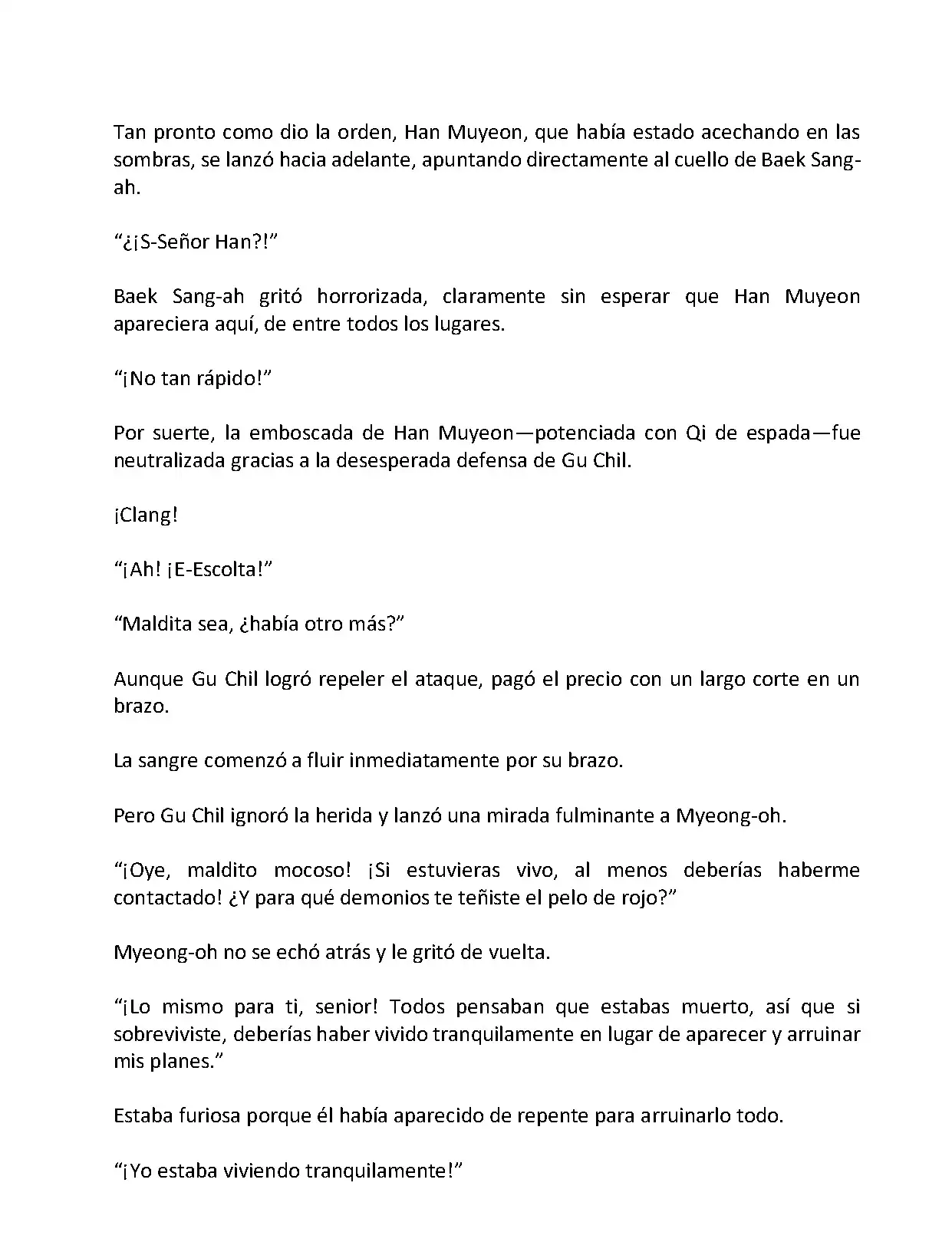 Tan pronto como dio la orden, Han Muyeon, que había estado acechando en las sombras, se lanzó hacia adelante, apuntando directamente al cuello de Baek Sang-ah.

“¿¡S-Señor Han?!”

Baek Sang-ah gritó horrorizada, claramente sin esperar que Han Muyeon apareciera aquí, de entre todos los lugares.

“¡No tan rápido!”

Por suerte, la emboscada de Han Muyeon—potenciada con Qi de espada—fue neutralizada gracias a la desesperada defensa de Gu Chil.

¡Clang!

“¡Ah! ¡E-Escolta!”

“Maldita sea, ¿había otro más?”

Aunque Gu Chil logró repeler el ataque, pagó el precio con un largo corte en un brazo.

La sangre comenzó a fluir inmediatamente por su brazo.

Pero Gu Chil ignoró la herida y lanzó una mirada fulminante a Myeong-oh.

“¡Oye, maldito mocoso! ¡Si estuvieras vivo, al menos deberías haberme contactado! ¿Y para qué demonios te teñiste el pelo de rojo?”

Myeong-oh no se echó atrás y le gritó de vuelta.

“¡Lo mismo para ti, senior! Todos pensaban que estabas muerto, así que si sobreviviste, deberías haber vivido tranquilamente en lugar de aparecer y arruinar mis planes.”

Estaba furiosa porque él había aparecido de repente para arruinarlo todo.

“¡Yo estaba viviendo tranquilamente!”